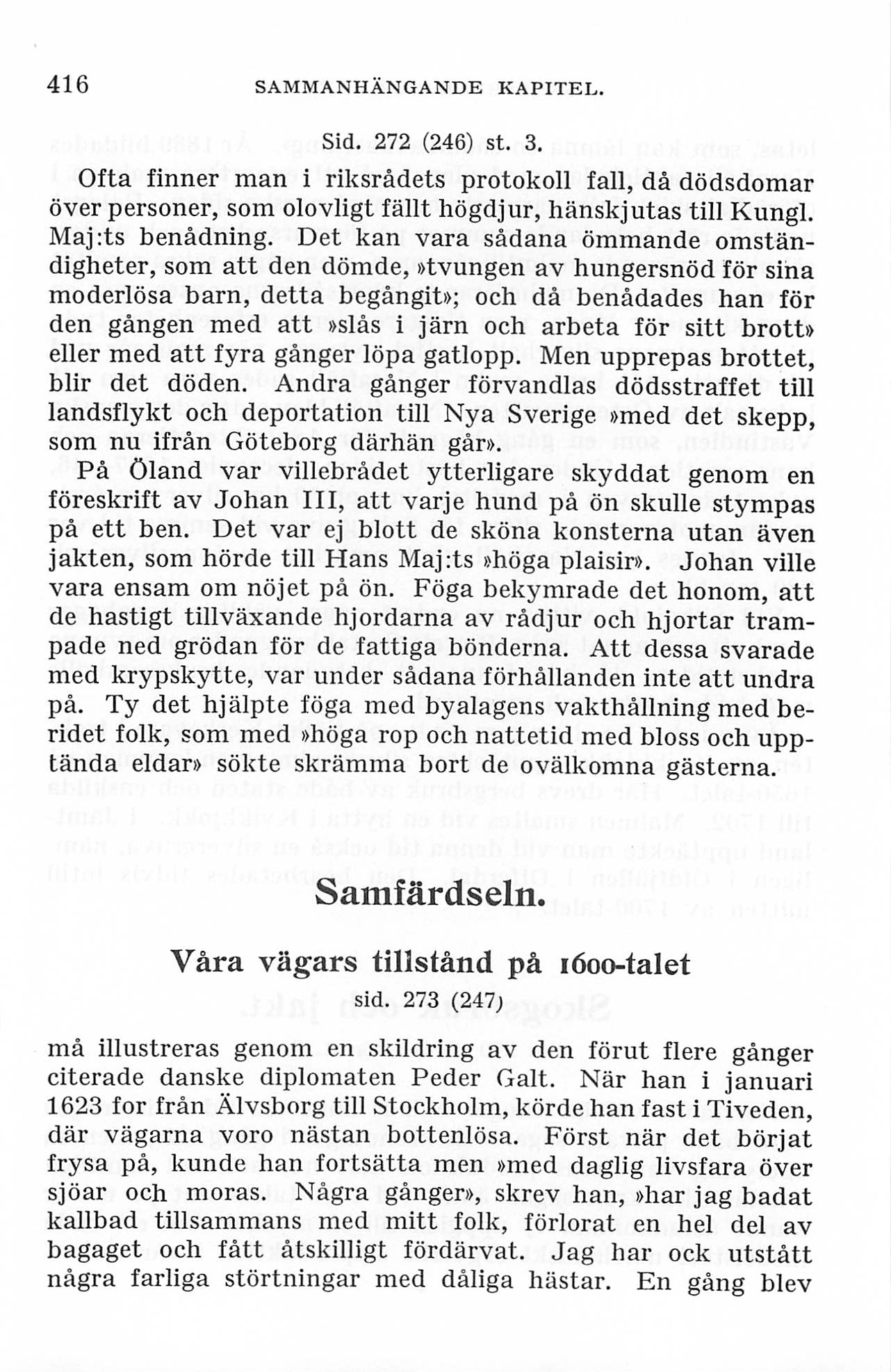 416 SAMMANHÄNGANDE KAPITEL.

Sid. 272 (246) st. 3.

Ofta finner man i riksrådets protokoll fall, då dödsdomar över personer, som olovligt fällt högdjur, hänskjutas till Kungl. Maj:ts benådning. Det kan vara sådana ömmande omständigheter, som att den dömde, »tvungen av hungersnöd för sina moderlösa barn, detta begångit»; och då benådades han för den gången med att »slås i järn och arbeta för sitt brott» eller med att fyra gånger löpa gatlopp. Men upprepas brottet, blir det döden. Andra gånger förvandlas dödsstraffet till landsflykt och deportation till Nya Sverige »med det skepp, som nu ifrån Göteborg därhän går».

På Öland var villebrådet ytterligare skyddat genom en föreskrift av Johan III, att varje hund på ön skulle stympas på ett ben. Det var ej blott de sköna konsterna utan även jakten, som hörde till Hans Maj:ts »höga plaisir». Johan ville vara ensam om nöjet på ön. Föga bekymrade det honom, att de hastigt tillväxande hjordarna av rådjur och hjortar trampade ned grödan för de fattiga bönderna. Att dessa svarade med krypskytte, var under sådana förhållanden inte att undra på. Ty det hjälpte föga med byalagens vakthållning med beridet folk, som med »höga rop och nattetid med bloss och upptända eldar» sökte skrämma bort de ovälkomna gästerna.

Samfärdseln.

Våra vägars tillstånd på 1600-talet

sid. 273 (247)

må illustreras genom en skildring av den förut flere gånger citerade danske diplomaten Peder Galt. När han i januari 1623 for från Älvsborg till Stockholm, körde han fast i Tiveden, där vägarna voro nästan bottenlösa. Först när det börjat frysa på, kunde han fortsätta men »med daglig livsfara över sjöar och moras. Några gånger», skrev han, »har jag badat kallbad tillsammans med mitt folk, förlorat en hel del av bagaget och fått åtskilligt fördärvat. Jag har ock utstått några farliga störtningar med dåliga hästar. En gång blev